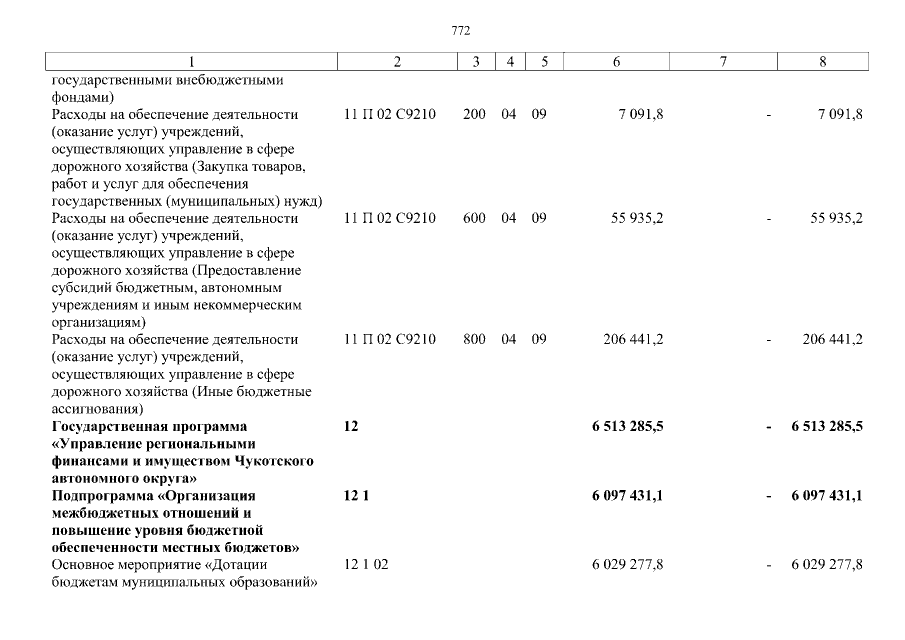 772

| 1 | 2 | 3 | 4 | 5 | 6 | 7 | 8 |
|---|---|---|---|---|---|---|---|
| государственными внебюджетными фондами) | | | | | | | |
| Расходы на обеспечение деятельности (оказание услуг) учреждений, осуществляющих управление в сфере дорожного хозяйства (Закупка товаров, работ и услуг для обеспечения государственных (муниципальных) нужд) | 11 П 02 С9210 | 200 | 04 | 09 | 7 091,8 | - | 7 091,8 |
| Расходы на обеспечение деятельности (оказание услуг) учреждений, осуществляющих управление в сфере дорожного хозяйства (Предоставление субсидий бюджетным, автономным учреждениям и иным некоммерческим организациям) | 11 П 02 С9210 | 600 | 04 | 09 | 55 935,2 | - | 55 935,2 |
| Расходы на обеспечение деятельности (оказание услуг) учреждений, осуществляющих управление в сфере дорожного хозяйства (Иные бюджетные ассигнования) | 11 П 02 С9210 | 800 | 04 | 09 | 206 441,2 | - | 206 441,2 |
| **Государственная программа «Управление региональными финансами и имуществом Чукотского автономного округа»** | **12** | | | | **6 513 285,5** | **-** | **6 513 285,5** |
| **Подпрограмма «Организация межбюджетных отношений и повышение уровня бюджетной обеспеченности местных бюджетов»** | **12 1** | | | | **6 097 431,1** | **-** | **6 097 431,1** |
| Основное мероприятие «Дотации бюджетам муниципальных образований» | 12 1 02 | | | | 6 029 277,8 | - | 6 029 277,8 |